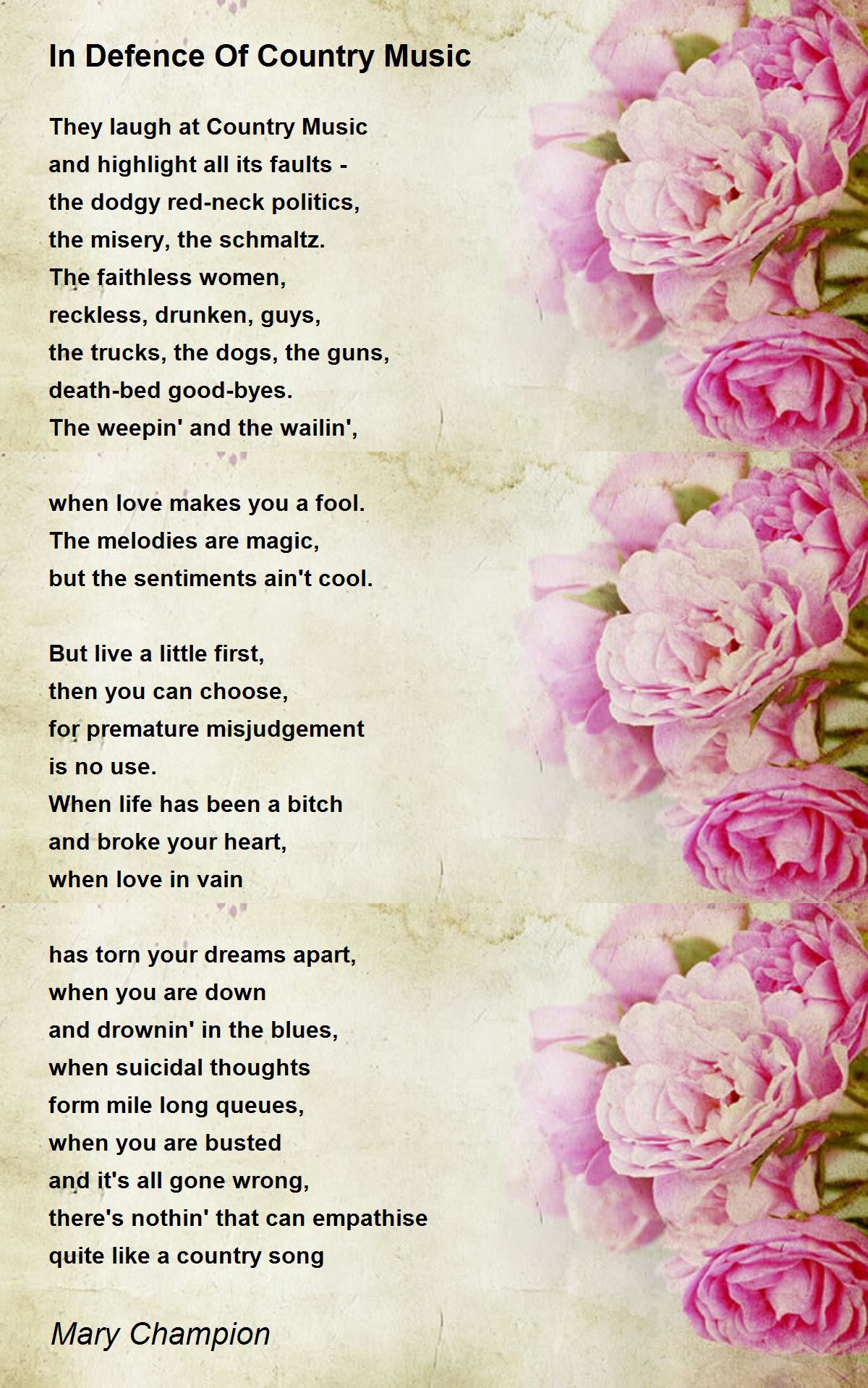 In Defence Of Country Music

They laugh at Country Music
and highlight all its faults -
the dodgy red-neck politics,
the misery, the schmaltz.
The faithless women,
reckless, drunken, guys,
the trucks, the dogs, the guns,
death-bed good-byes.
The weepin' and the wailin',

when love makes you a fool.
The melodies are magic,
but the sentiments ain't cool.

But live a little first,
then you can choose,
for premature misjudgement
is no use.
When life has been a bitch
and broke your heart,
when love in vain

has torn your dreams apart,
when you are down
and drownin' in the blues,
when suicidal thoughts
form mile long queues,
when you are busted
and it's all gone wrong,
there's nothin' that can empathise
quite like a country song

Mary Champion